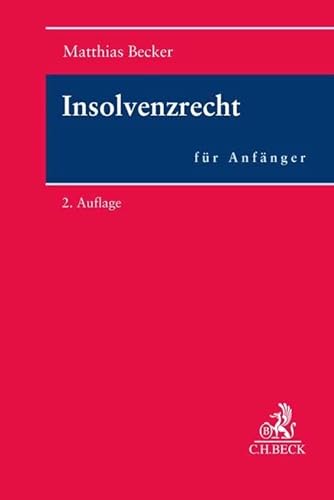 Matthias Becker

Insolvenzrecht

für Anfänger

2. Auflage

B

C.H.BECK